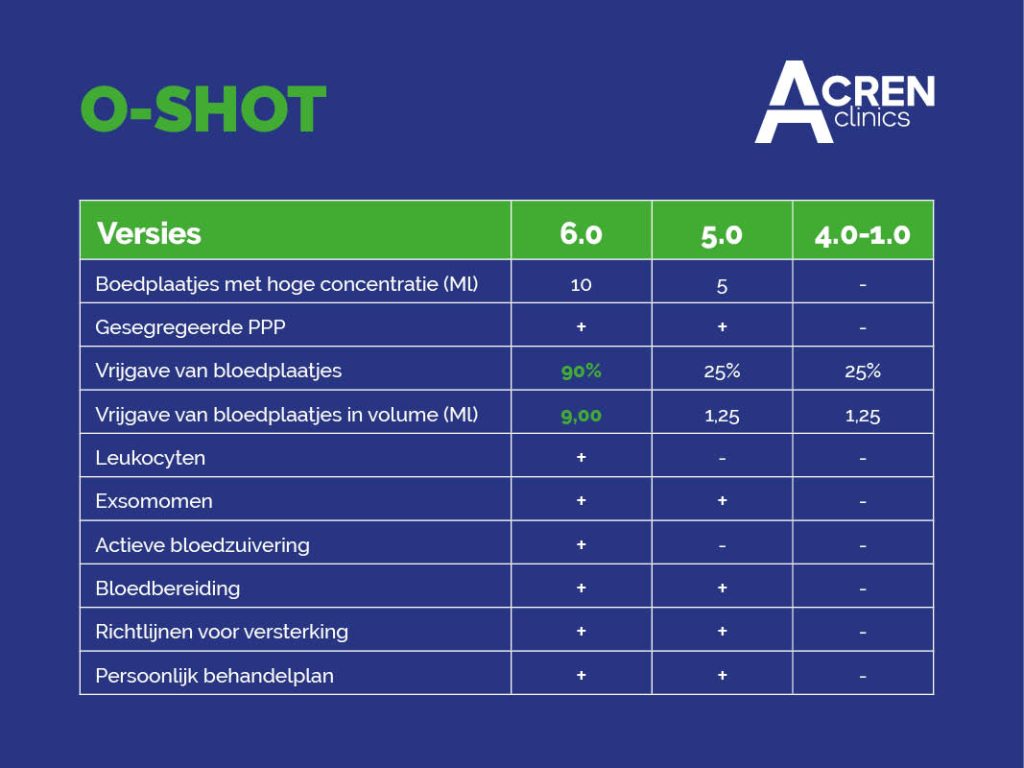 O-SHOT

ACREN clinics

| Versies | 6.0 | 5.0 | 4.0-1.0 |
|---|---|---|---|
| Boedplaatjes met hoge concentratie (Ml) | 10 | 5 | - |
| Gesegregeerde PPP | + | + | - |
| Vrijgave van bloedplaatjes | 90% | 25% | 25% |
| Vrijgave van bloedplaatjes in volume (Ml) | 9,00 | 1,25 | 1,25 |
| Leukocyten | + | - | - |
| Exsomomen | + | + | - |
| Actieve bloedzuivering | + | - | - |
| Bloedbereiding | + | + | - |
| Richtlijnen voor versterking | + | + | - |
| Persoonlijk behandelplan | + | + | - |